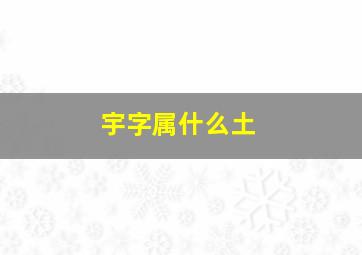 宇字属什么土